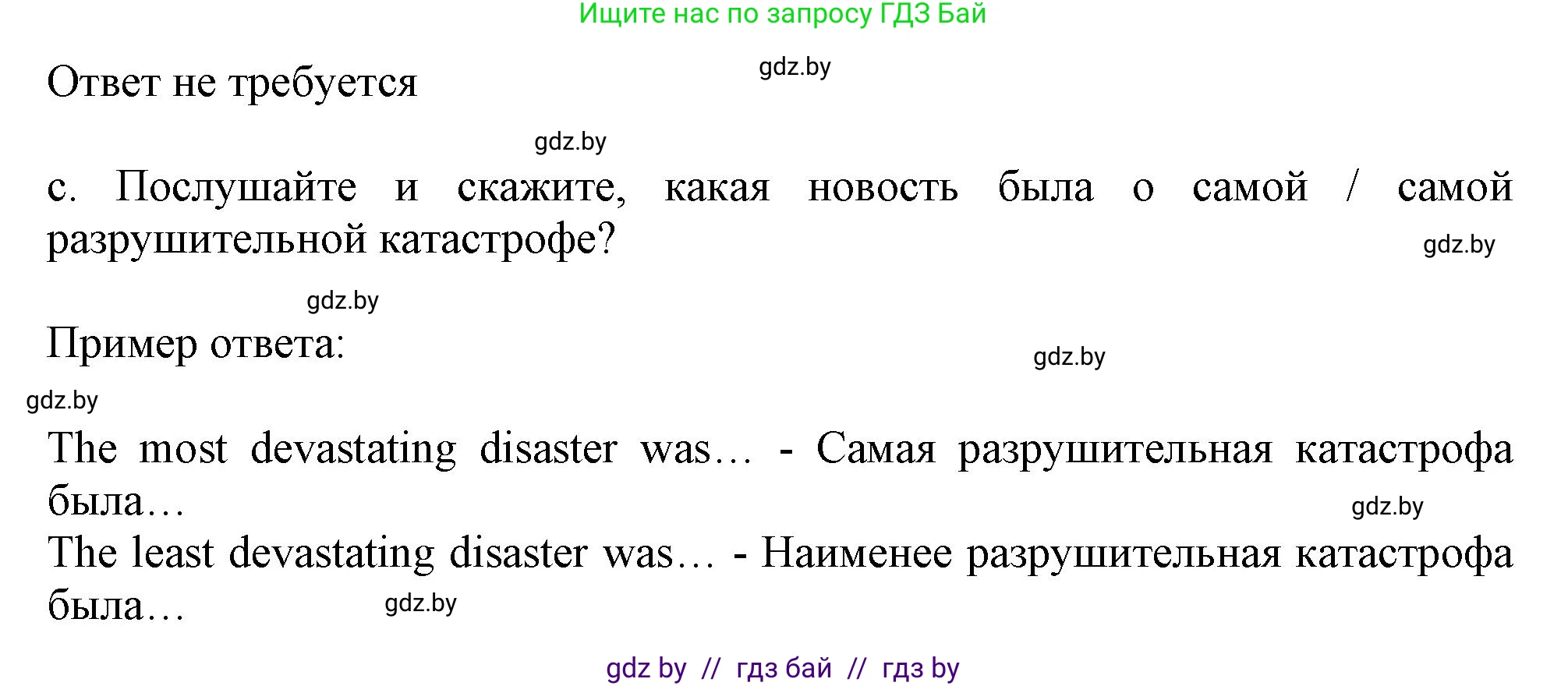 Ищите нас по запросу ГДЗ Бай

Ответ не требуется

gdz.by

gdz.by

c. Послушайте и скажите, какая новость была о самой / самой разрушительной катастрофе?

gdz.by

gdz.by

Пример ответа:

gdz.by

gdz.by

The most devastating disaster was… - Самая разрушительная катастрофа была…

gdz.by

The least devastating disaster was… - Наименее разрушительная катастрофа была…

gdz.by

gdz by // гдз бай // гдз by